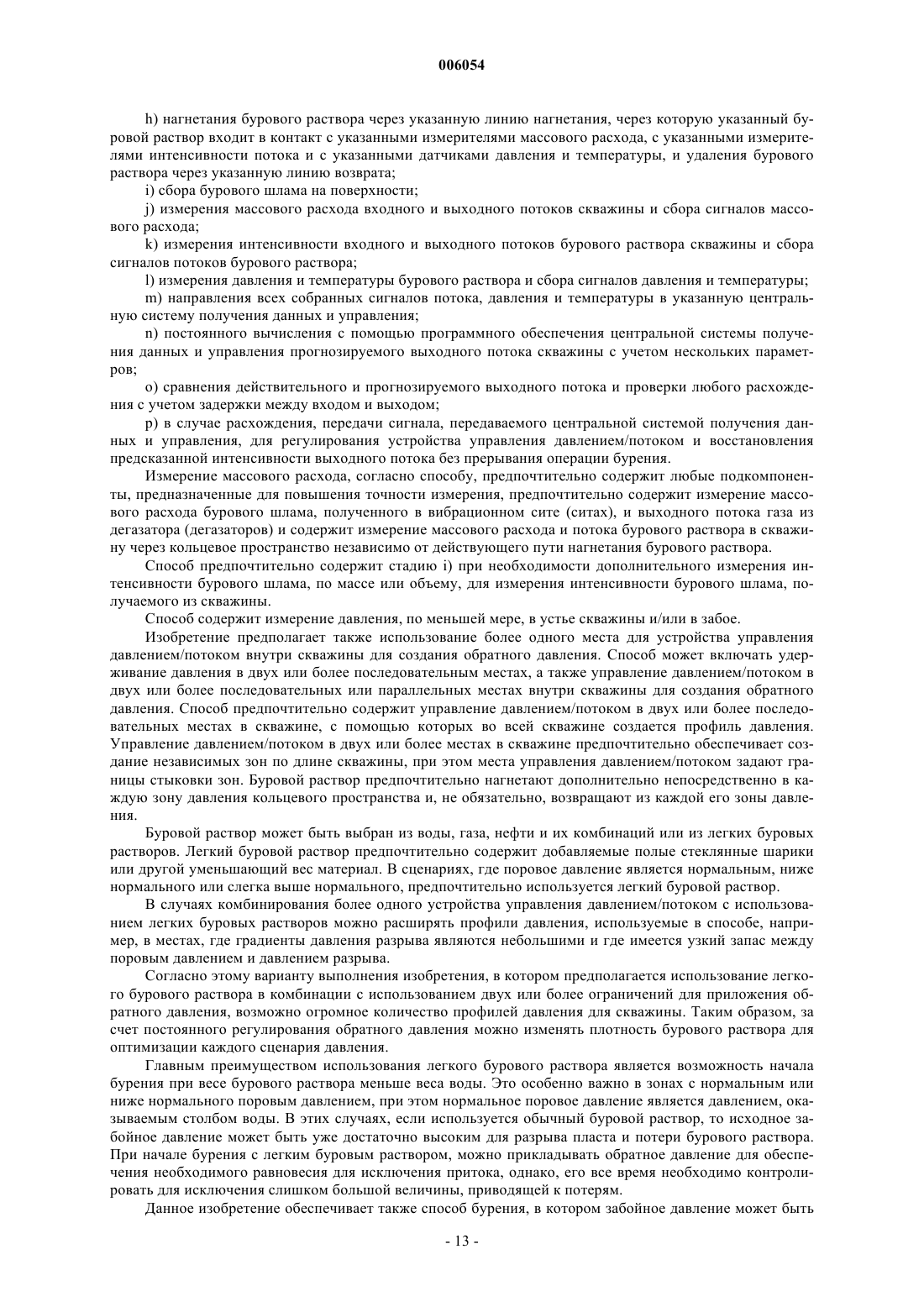 006054

h) нагнетания бурового раствора через указанную линию нагнетания, через которую указанный буровой раствор входит в контакт с указанными измерителями массового расхода, с указанными измерителями интенсивности потока и с указанными датчиками давления и температуры, и удаления бурового раствора через указанную линию возврата;

i) сбора бурового шлама на поверхности;

j) измерения массового расхода входного и выходного потоков скважины и сбора сигналов массового расхода;

k) измерения интенсивности входного и выходного потоков бурового раствора скважины и сбора сигналов потоков бурового раствора;

l) измерения давления и температуры бурового раствора и сбора сигналов давления и температуры;

m) направления всех собранных сигналов потока, давления и температуры в указанную центральную систему получения данных и управления;

n) постоянного вычисления с помощью программного обеспечения центральной системы получения данных и управления прогнозируемого выходного потока скважины с учетом нескольких параметров;

o) сравнения действительного и прогнозируемого выходного потока и проверки любого расхождения с учетом задержки между входом и выходом;

p) в случае расхождения, передачи сигнала, передаваемого центральной системой получения данных и управления, для регулирования устройства управления давлением/потоком и восстановления предсказанной интенсивности выходного потока без прерывания операции бурения.

Измерение массового расхода, согласно способу, предпочтительно содержит любые подкомпоненты, предназначенные для повышения точности измерения, предпочтительно содержит измерение массового расхода бурового шлама, полученного в вибрационном сите (ситах), и выходного потока газа из дегазатора (дегазаторов) и содержит измерение массового расхода и потока бурового раствора в скважину через кольцевое пространство независимо от действующего пути нагнетания бурового раствора.

Способ предпочтительно содержит стадию i) при необходимости дополнительного измерения интенсивности бурового шлама, по массе или объему, для измерения интенсивности бурового шлама, получаемого из скважины.

Способ содержит измерение давления, по меньшей мере, в устье скважины и/или в забое.

Изобретение предполагает также использование более одного места для устройства управления давлением/потоком внутри скважины для создания обратного давления. Способ может включать удерживание давления в двух или более последовательным местах, а также управление давлением/потоком в двух или более последовательных или параллельных местах внутри скважины для создания обратного давления. Способ предпочтительно содержит управление давлением/потоком в двух или более последовательных местах в скважине, с помощью которых во всей скважине создается профиль давления. Управление давлением/потоком в двух или более местах в скважине предпочтительно обеспечивает создание независимых зон по длине скважины, при этом места управления давлением/потоком задают границы стыковки зон. Буровой раствор предпочтительно нагнетают дополнительно непосредственно в каждую зону давления кольцевого пространства и, не обязательно, возвращают из каждой его зоны давления.

Буровой раствор может быть выбран из воды, газа, нефти и их комбинаций или из легких буровых растворов. Легкий буровой раствор предпочтительно содержит добавляемые полые стеклянные шарики или другой уменьшающий вес материал. В сценариях, где поровое давление является нормальным, ниже нормального или слегка выше нормального, предпочтительно используется легкий буровой раствор.

В случаях комбинирования более одного устройства управления давлением/потоком с использованием легких буровых растворов можно расширять профили давления, используемые в способе, например, в местах, где градиенты давления разрыва являются небольшими и где имеется узкий запас между поровым давлением и давлением разрыва.

Согласно этому варианту выполнения изобретения, в котором предполагается использование легкого бурового раствора в комбинации с использованием двух или более ограничений для приложения обратного давления, возможно огромное количество профилей давления для скважины. Таким образом, за счет постоянного регулирования обратного давления можно изменять плотность бурового раствора для оптимизации каждого сценария давления.

Главным преимуществом использования легкого бурового раствора является возможность начала бурения при весе бурового раствора меньше веса воды. Это особенно важно в зонах с нормальным или ниже нормального поровым давлением, при этом нормальное поровое давление является давлением, оказываемым столбом воды. В этих случаях, если используется обычный буровой раствор, то исходное забойное давление может быть уже достаточно высоким для разрыва пласта и потери бурового раствора. При начале бурения с легким буровым раствором, можно прикладывать обратное давление для обеспечения необходимого равновесия для исключения притока, однако, его все время необходимо контролировать для исключения слишком большой величины, приводящей к потерям.

Данное изобретение обеспечивает также способ бурения, в котором забойное давление может быть

- 13 -